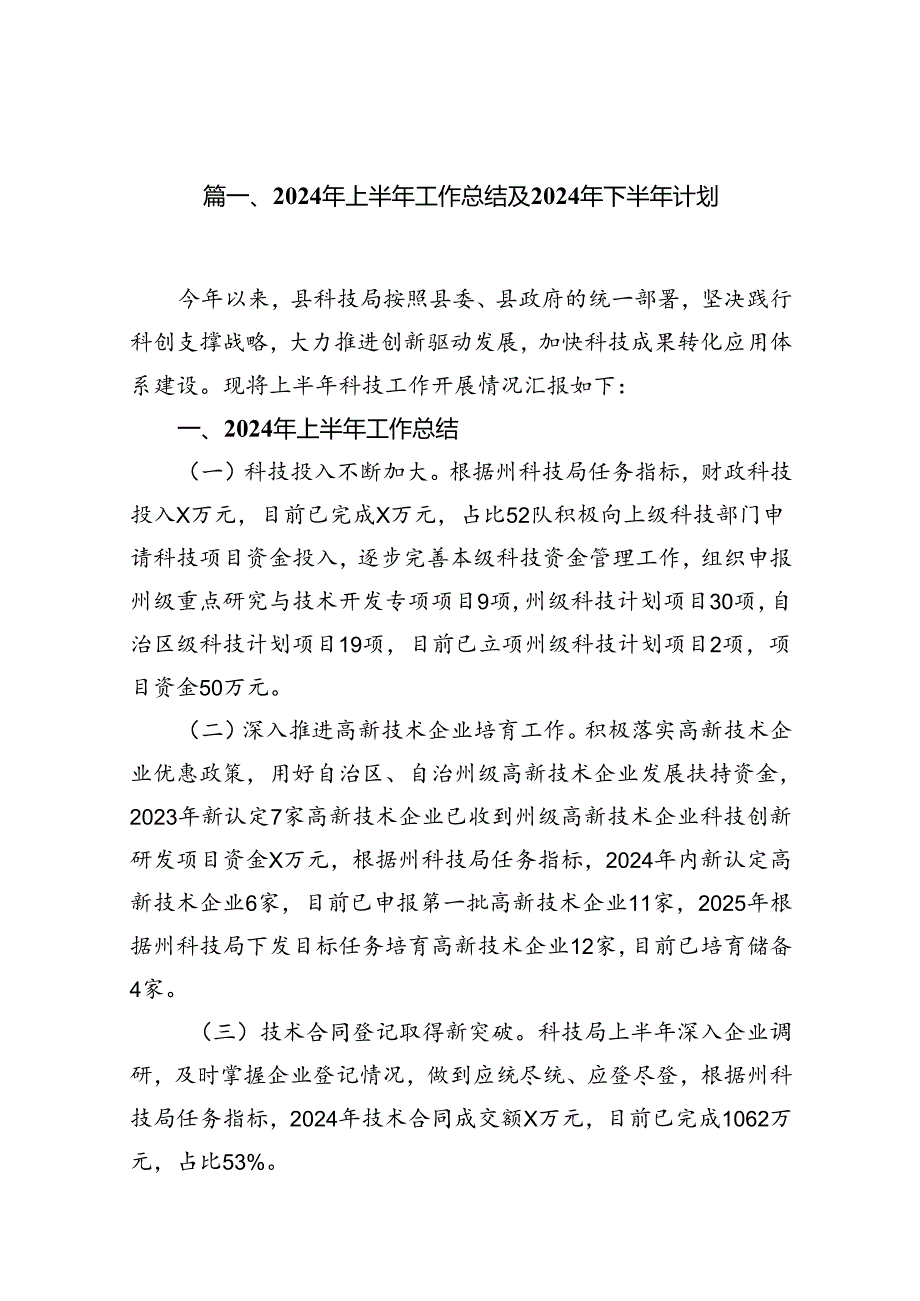 篇一、2024年上半年工作总结及2024年下半年计划

今年以来，县科技局按照县委、县政府的统一部署，坚决践行科创支撑战略，大力推进创新驱动发展，加快科技成果转化应用体系建设。现将上半年科技工作开展情况汇报如下：

一、2024年上半年工作总结

（一）科技投入不断加大。根据州科技局任务指标，财政科技投入X万元，目前已完成X万元，占比52队积极向上级科技部门申请科技项目资金投入，逐步完善本级科技资金管理工作，组织申报州级重点研究与技术开发专项项目9项，州级科技计划项目30项，自治区级科技计划项目19项，目前已立项州级科技计划项目2项，项目资金50万元。

（二）深入推进高新技术企业培育工作。积极落实高新技术企业优惠政策，用好自治区、自治州级高新技术企业发展扶持资金，2023年新认定7家高新技术企业已收到州级高新技术企业科技创新研发项目资金X万元，根据州科技局任务指标，2024年内新认定高新技术企业6家，目前已申报第一批高新技术企业11家，2025年根据州科技局下发目标任务培育高新技术企业12家，目前已培育储备4家。

（三）技术合同登记取得新突破。科技局上半年深入企业调研，及时掌握企业登记情况，做到应统尽统、应登尽登，根据州科技局任务指标，2024年技术合同成交额X万元，目前已完成1062万元，占比53%。